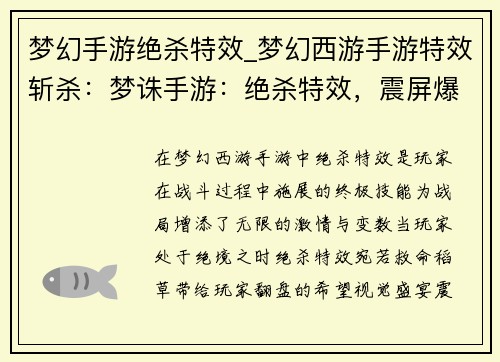 梦幻手游绝杀特效_梦幻西游手游特效斩杀：梦诛手游：绝杀特效，震屏爆

在梦幻西游手游中绝杀特效是玩家在战斗过程中施展的终极技能为战局增添了无限的激情与变数当玩家处于绝境之时绝杀特效宛若救命稻草带给玩家翻盘的希望视觉盛宴震